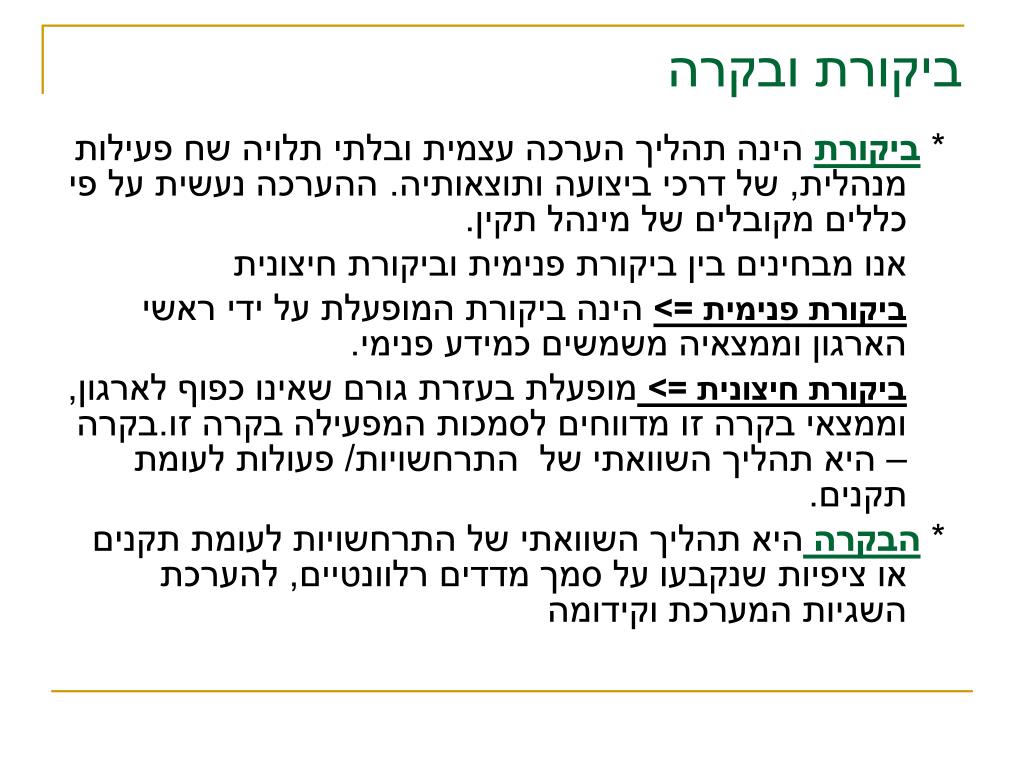 ביקורת ובקרה

* ביקורת הינה תהליך הערכה עצמית ובלתי תלויה שח פעילות מנהלית, של דרכי ביצועה ותוצאותיה. ההערכה נעשית על פי כללים מקובלים של מינהל תקין.

אנו מבחינים בין ביקורת פנימית וביקורת חיצונית

ביקורת פנימית => הינה ביקורת המופעלת על ידי ראשי הארגון וממצאיה משמשים כמידע פנימי.

ביקורת חיצונית => מופעלת בעזרת גורם שאינו כפוף לארגון, וממצאי בקרה זו מדווחים לסמכות המפעילה בקרה זו.בקרה – היא תהליך השוואתי של התרחשויות/ פעולות לעומת תקנים.

* הבקרה היא תהליך השוואתי של התרחשויות לעומת תקנים או ציפיות שנקבעו על סמך מדדים רלוונטיים, להערכת השגיות המערכת וקידומה